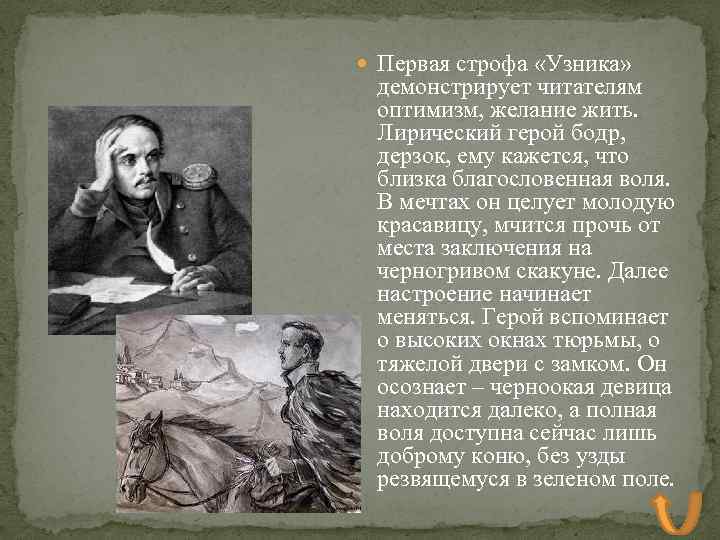 Первая строфа «Узника» демонстрирует читателям оптимизм, желание жить. Лирический герой бодр, дерзок, ему кажется, что близка благословенная воля. В мечтах он целует молодую красавицу, мчится прочь от места заключения на черногривом скакуне. Далее настроение начинает меняться. Герой вспоминает о высоких окнах тюрьмы, о тяжелой двери с замком. Он осознает – черноокая девица находится далеко, а полная воля доступна сейчас лишь доброму коню, без узды резвящемуся в зеленом поле.